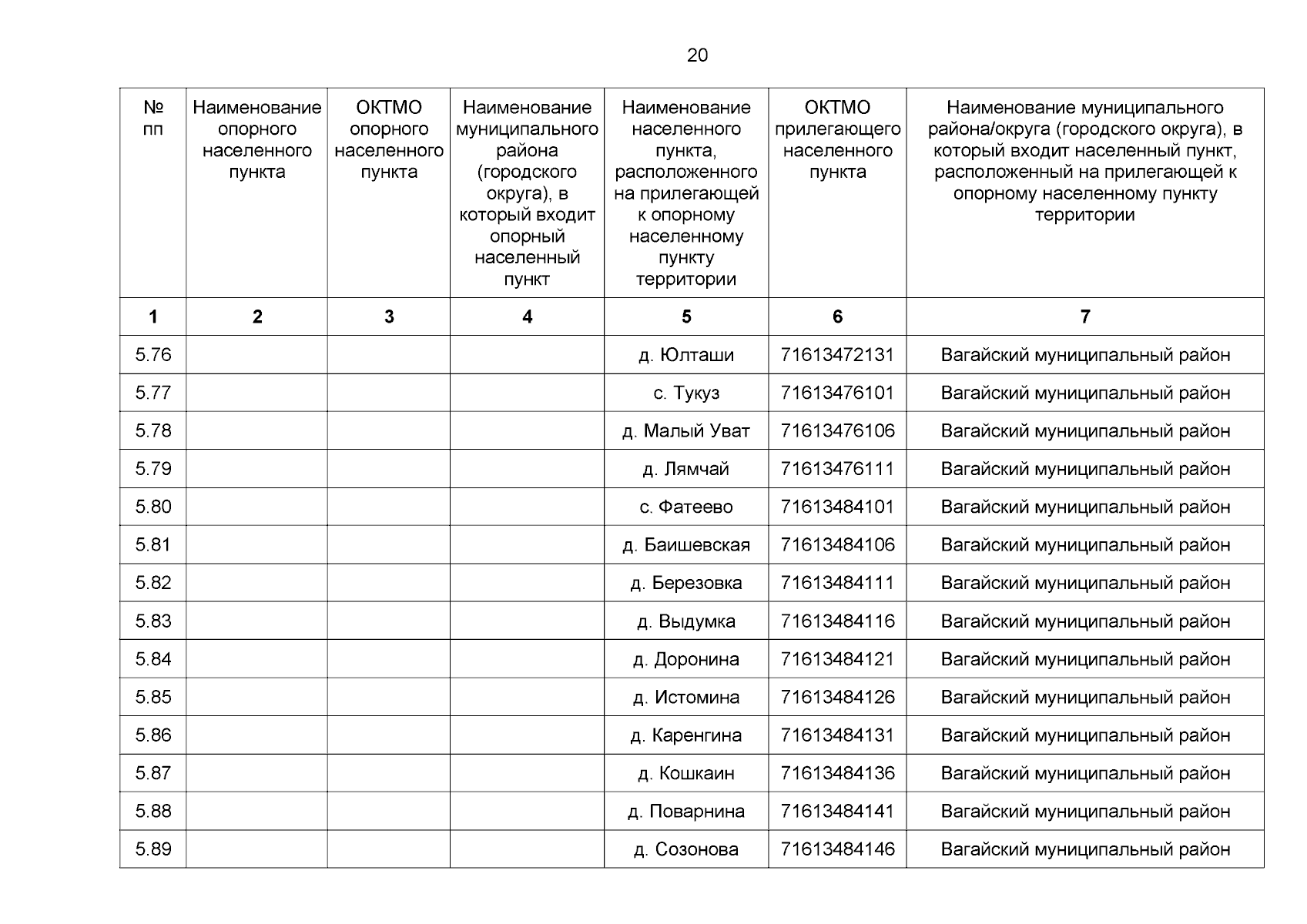 20

| № пп | Наименование опорного населенного пункта | ОКТМО опорного населенного пункта | Наименование муниципального района (городского округа), в который входит опорный населенный пункт | Наименование населенного пункта, расположенного на прилегающей к опорному населенному пункту территории | ОКТМО прилегающего населенного пункта | Наименование муниципального района/округа (городского округа), в который входит населенный пункт, расположенный на прилегающей к опорному населенному пункту территории |
|---|---|---|---|---|---|---|
| 1 | 2 | 3 | 4 | 5 | 6 | 7 |
| 5.76 | | | | д. Юлташи | 71613472131 | Вагайский муниципальный район |
| 5.77 | | | | с. Тукуз | 71613476101 | Вагайский муниципальный район |
| 5.78 | | | | д. Малый Уват | 71613476106 | Вагайский муниципальный район |
| 5.79 | | | | д. Лямчай | 71613476111 | Вагайский муниципальный район |
| 5.80 | | | | с. Фатеево | 71613484101 | Вагайский муниципальный район |
| 5.81 | | | | д. Баишевская | 71613484106 | Вагайский муниципальный район |
| 5.82 | | | | д. Березовка | 71613484111 | Вагайский муниципальный район |
| 5.83 | | | | д. Выдумка | 71613484116 | Вагайский муниципальный район |
| 5.84 | | | | д. Доронина | 71613484121 | Вагайский муниципальный район |
| 5.85 | | | | д. Истомина | 71613484126 | Вагайский муниципальный район |
| 5.86 | | | | д. Каренгина | 71613484131 | Вагайский муниципальный район |
| 5.87 | | | | д. Кошкаин | 71613484136 | Вагайский муниципальный район |
| 5.88 | | | | д. Поварнина | 71613484141 | Вагайский муниципальный район |
| 5.89 | | | | д. Созонова | 71613484146 | Вагайский муниципальный район |